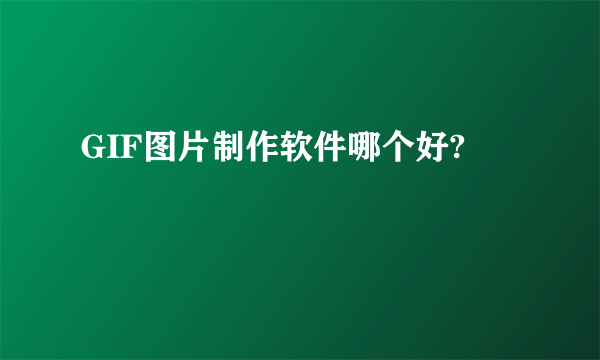 GIF图片制作软件哪个好?